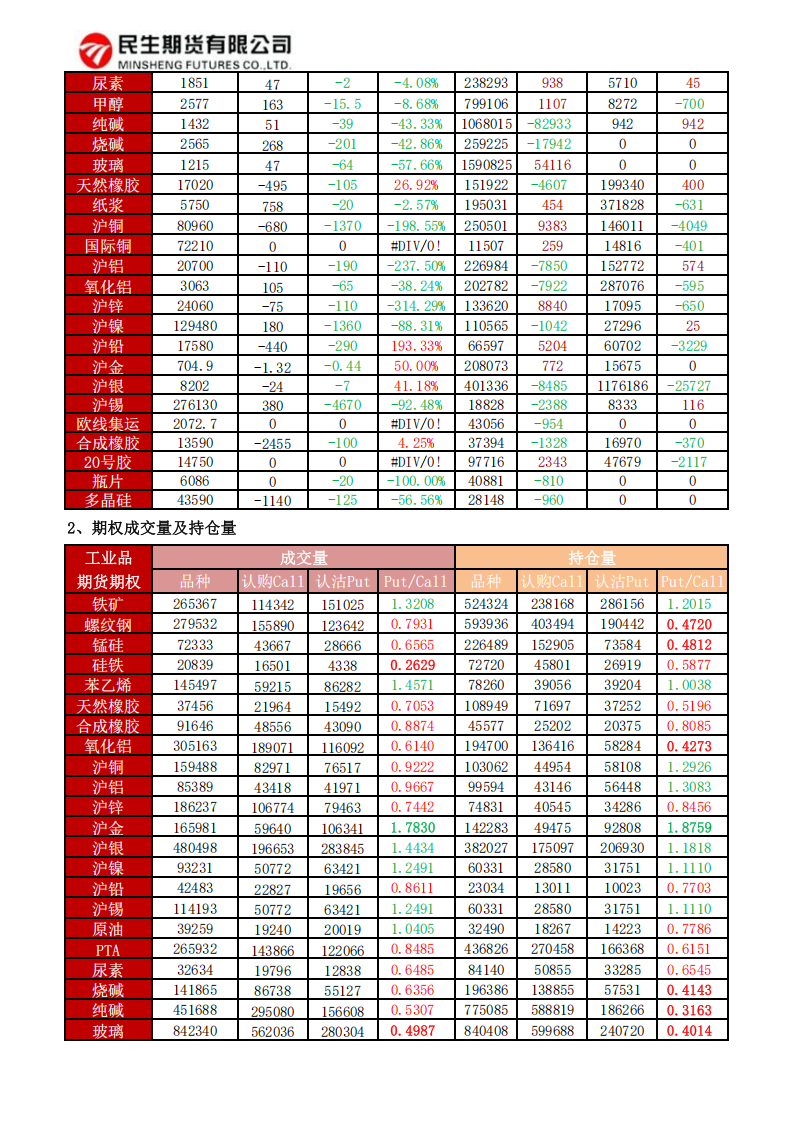 民生期货有限公司
MINSHENG FUTURES CO.,LTD.

| 尿素 | 1851 | 47 | -2 | -4.08% | 238293 | 938 | 5710 | 45 |
|---|---|---|---|---|---|---|---|---|
| 甲醇 | 2577 | 163 | -15.5 | -8.68% | 799106 | 1107 | 8272 | -700 |
| 纯碱 | 1432 | 51 | -39 | -43.33% | 1068015 | -82933 | 942 | 942 |
| 烧碱 | 2565 | 268 | -201 | -42.86% | 259225 | -17942 | 0 | 0 |
| 玻璃 | 1215 | 47 | -64 | -57.66% | 1590825 | 54116 | 0 | 0 |
| 天然橡胶 | 17020 | -495 | -105 | 26.92% | 151922 | -4607 | 199340 | 400 |
| 纸浆 | 5750 | 758 | -20 | -2.57% | 195031 | 454 | 371828 | -631 |
| 沪铜 | 80960 | -680 | -1370 | -198.55% | 250501 | 9383 | 146011 | -4049 |
| 国际铜 | 72210 | 0 | 0 | #DIV/0! | 11507 | 259 | 14816 | -401 |
| 沪铝 | 20700 | -110 | -190 | -237.50% | 226984 | -7850 | 152772 | 574 |
| 氧化铝 | 3063 | 105 | -65 | -38.24% | 202782 | -7922 | 287076 | -595 |
| 沪锌 | 24060 | -75 | -110 | -314.29% | 133620 | 8840 | 17095 | -650 |
| 沪镍 | 129480 | 180 | -1360 | -88.31% | 110565 | -1042 | 27296 | 25 |
| 沪铅 | 17580 | -440 | -290 | 193.33% | 66597 | 5204 | 60702 | -3229 |
| 沪金 | 704.9 | -1.32 | -0.44 | 50.00% | 208073 | 772 | 15675 | 0 |
| 沪银 | 8202 | -24 | -7 | 41.18% | 401336 | -8485 | 1176186 | -25727 |
| 沪锡 | 276130 | 380 | -4670 | -92.48% | 18828 | -2388 | 8333 | 116 |
| 欧线集运 | 2072.7 | 0 | 0 | #DIV/0! | 43056 | -954 | 0 | 0 |
| 合成橡胶 | 13590 | -2455 | -100 | 4.25% | 37394 | -1328 | 16970 | -370 |
| 20号胶 | 14750 | 0 | 0 | #DIV/0! | 97716 | 2343 | 47679 | -2117 |
| 瓶片 | 6086 | 0 | -20 | -100.00% | 40881 | -810 | 0 | 0 |
| 多晶硅 | 43590 | -1140 | -125 | -56.56% | 28148 | -960 | 0 | 0 |

2、期权成交量及持仓量

| 工业品 | 成交量 | | | | 持仓量 | | | |
|---|---|---|---|---|---|---|---|---|
| 期货期权 | 品种 | 认购Call | 认沽Put | Put/Call | 品种 | 认购Call | 认沽Put | Put/Call |
| 铁矿 | 265367 | 114342 | 151025 | 1.3208 | 524324 | 238168 | 286156 | 1.2015 |
| 螺纹钢 | 279532 | 155890 | 123642 | 0.7931 | 593936 | 403494 | 190442 | 0.4720 |
| 锰硅 | 72333 | 43667 | 28666 | 0.6565 | 226489 | 152905 | 73584 | 0.4812 |
| 硅铁 | 20839 | 16501 | 4338 | 0.2629 | 72720 | 45801 | 26919 | 0.5877 |
| 苯乙烯 | 145497 | 59215 | 86282 | 1.4571 | 78260 | 39056 | 39204 | 1.0038 |
| 天然橡胶 | 37456 | 21964 | 15492 | 0.7053 | 108949 | 71697 | 37252 | 0.5196 |
| 合成橡胶 | 91646 | 48556 | 43090 | 0.8874 | 45577 | 25202 | 20375 | 0.8085 |
| 氧化铝 | 305163 | 189071 | 116092 | 0.6140 | 194700 | 136416 | 58284 | 0.4273 |
| 沪铜 | 159488 | 82971 | 76517 | 0.9222 | 103062 | 44954 | 58108 | 1.2926 |
| 沪铝 | 85389 | 43418 | 41971 | 0.9667 | 99594 | 43146 | 56448 | 1.3083 |
| 沪锌 | 186237 | 106774 | 79463 | 0.7442 | 74831 | 40545 | 34286 | 0.8456 |
| 沪金 | 165981 | 59640 | 106341 | 1.7830 | 142283 | 49475 | 92808 | 1.8759 |
| 沪银 | 480498 | 196653 | 283845 | 1.4434 | 382027 | 175097 | 206930 | 1.1818 |
| 沪镍 | 93231 | 50772 | 63421 | 1.2491 | 60331 | 28580 | 31751 | 1.1110 |
| 沪铅 | 42483 | 22827 | 19656 | 0.8611 | 23034 | 13011 | 10023 | 0.7703 |
| 沪锡 | 114193 | 50772 | 63421 | 1.2491 | 60331 | 28580 | 31751 | 1.1110 |
| 原油 | 39259 | 19240 | 20019 | 1.0405 | 32490 | 18267 | 14223 | 0.7786 |
| PTA | 265932 | 143866 | 122066 | 0.8485 | 436826 | 270458 | 166368 | 0.6151 |
| 尿素 | 32634 | 19796 | 12838 | 0.6485 | 84140 | 50855 | 33285 | 0.6545 |
| 烧碱 | 141865 | 86738 | 55127 | 0.6356 | 196386 | 138855 | 57531 | 0.4143 |
| 纯碱 | 451688 | 295080 | 156608 | 0.5307 | 775085 | 588819 | 186266 | 0.3163 |
| 玻璃 | 842340 | 562036 | 280304 | 0.4987 | 840408 | 599688 | 240720 | 0.4014 |